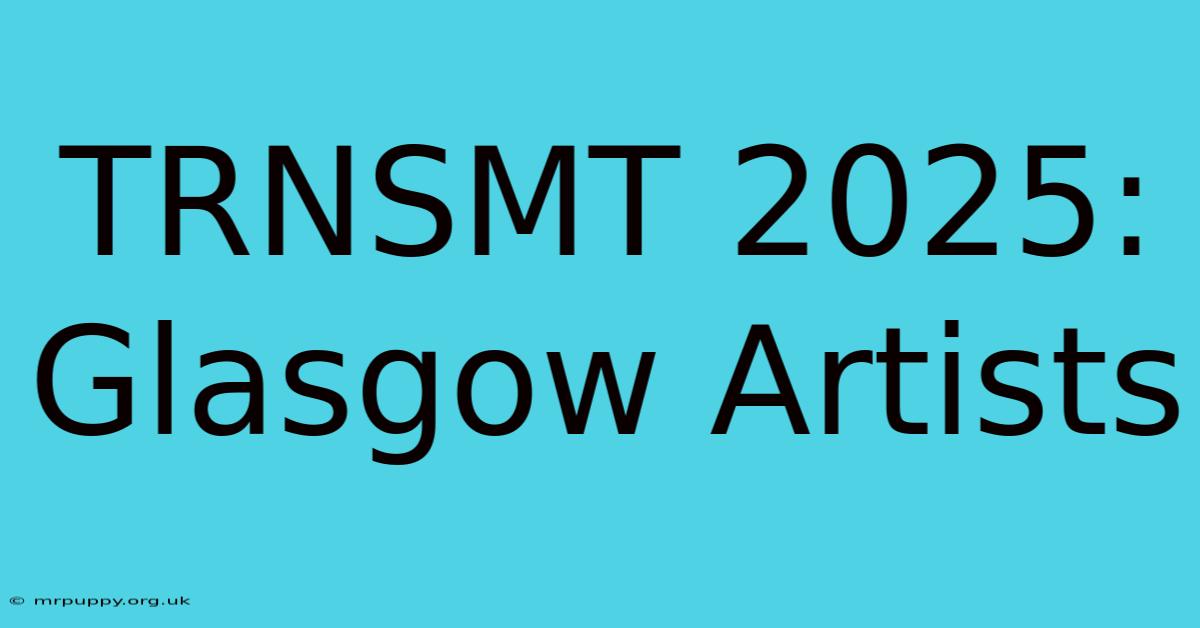 TRNSMT 2025: Glasgow Artists

© mrpuppy.org.uk